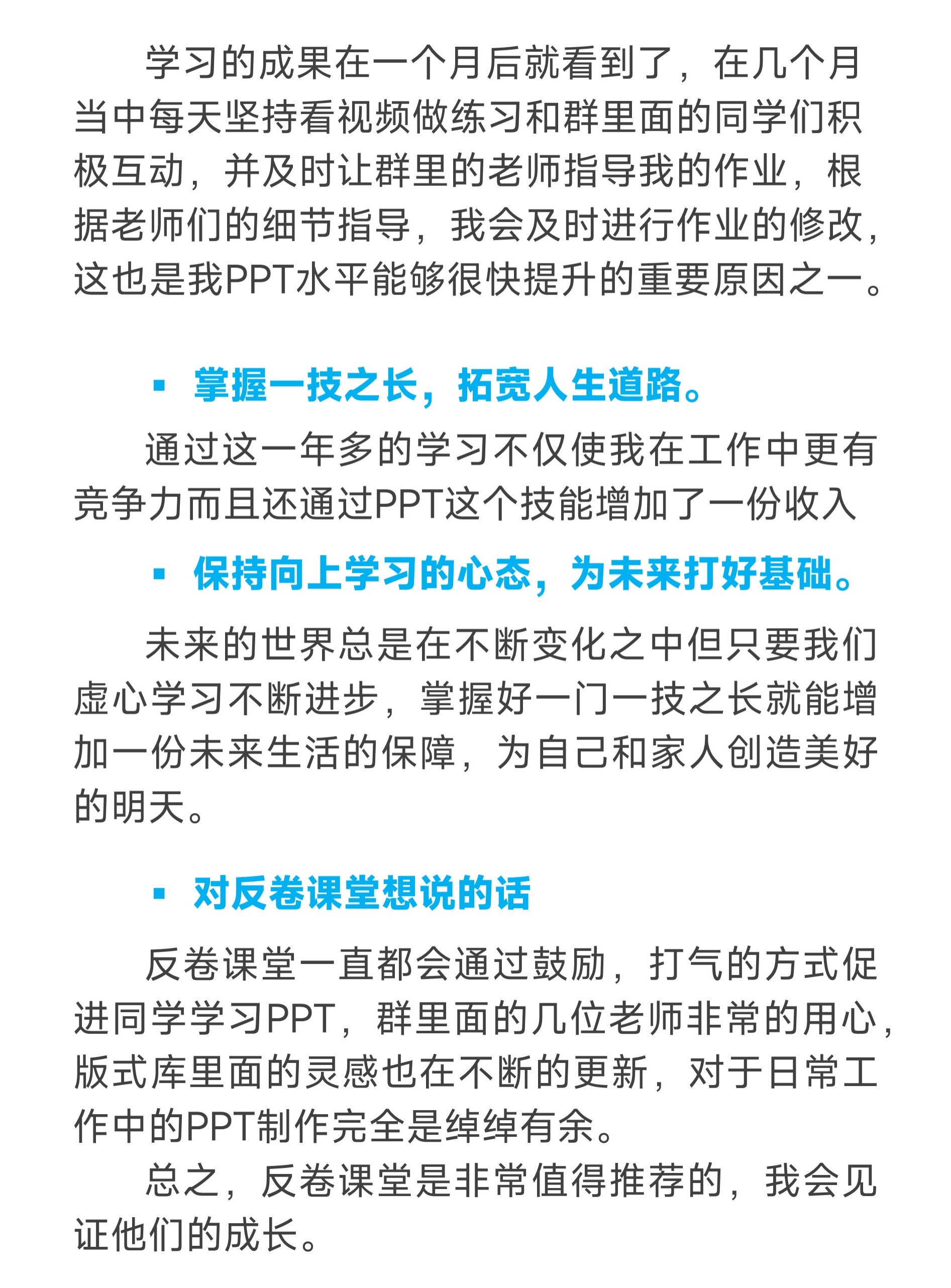 学习的成果在一个月后就看到了，在几个月当中每天坚持看视频做练习和群里面的同学们积极互动，并及时让群里的老师指导我的作业，根据老师们的细节指导，我会及时进行作业的修改，这也是我PPT水平能够很快提升的重要原因之一。

▪ 掌握一技之长，拓宽人生道路。

通过这一年多的学习不仅使我在工作中更有竞争力而且还通过PPT这个技能增加了一份收入

▪ 保持向上学习的心态，为未来打好基础。

未来的世界总是在不断变化之中但只要我们虚心学习不断进步，掌握好一门一技之长就能增加一份未来生活的保障，为自己和家人创造美好的明天。

▪ 对反卷课堂想说的话

反卷课堂一直都会通过鼓励，打气的方式促进同学学习PPT，群里面的几位老师非常的用心，版式库里面的灵感也在不断的更新，对于日常工作中的PPT制作完全是绰绰有余。

总之，反卷课堂是非常值得推荐的，我会见证他们的成长。